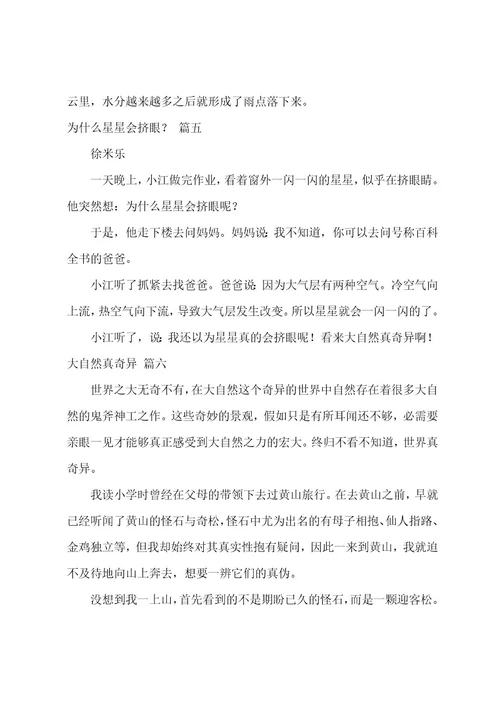 云里，水分越来越多之后就形成了雨点落下来。

为什么星星会挤眼？ 篇五

徐米乐

一天晚上，小江做完作业，看着窗外一闪一闪的星星，似乎在挤眼睛。他突然想：为什么星星会挤眼呢？

于是，他走下楼去问妈妈。妈妈说：我不知道，你可以去问号称百科全书的爸爸。

小江听了抓紧去找爸爸。爸爸说：因为大气层有两种空气。冷空气向上流，热空气向下流，导致大气层发生改变。所以星星就会一闪一闪的了。

小江听了，说：我还以为星星真的会挤眼呢！看来大自然真奇异啊！

大自然真奇异 篇六

世界之大无奇不有，在大自然这个奇异的世界中自然存在着很多大自然的鬼斧神工之作。这些奇妙的景观，假如只是有所耳闻还不够，必需要亲眼一见才能够真正感受到大自然之力的宏大。终归不看不知道，世界真奇异。

我读小学时曾经在父母的带领下去过黄山旅行。在去黄山之前，早就已经听闻了黄山的怪石与奇松，怪石中尤为出名的有母子相抱、仙人指路、金鸡独立等，但我却始终对其真实性抱有疑问，因此一来到黄山，我就迫不及待地向山上奔去，想要一辨它们的真伪。

没想到我一上山，首先看到的不是期盼已久的怪石，而是一颗迎客松。